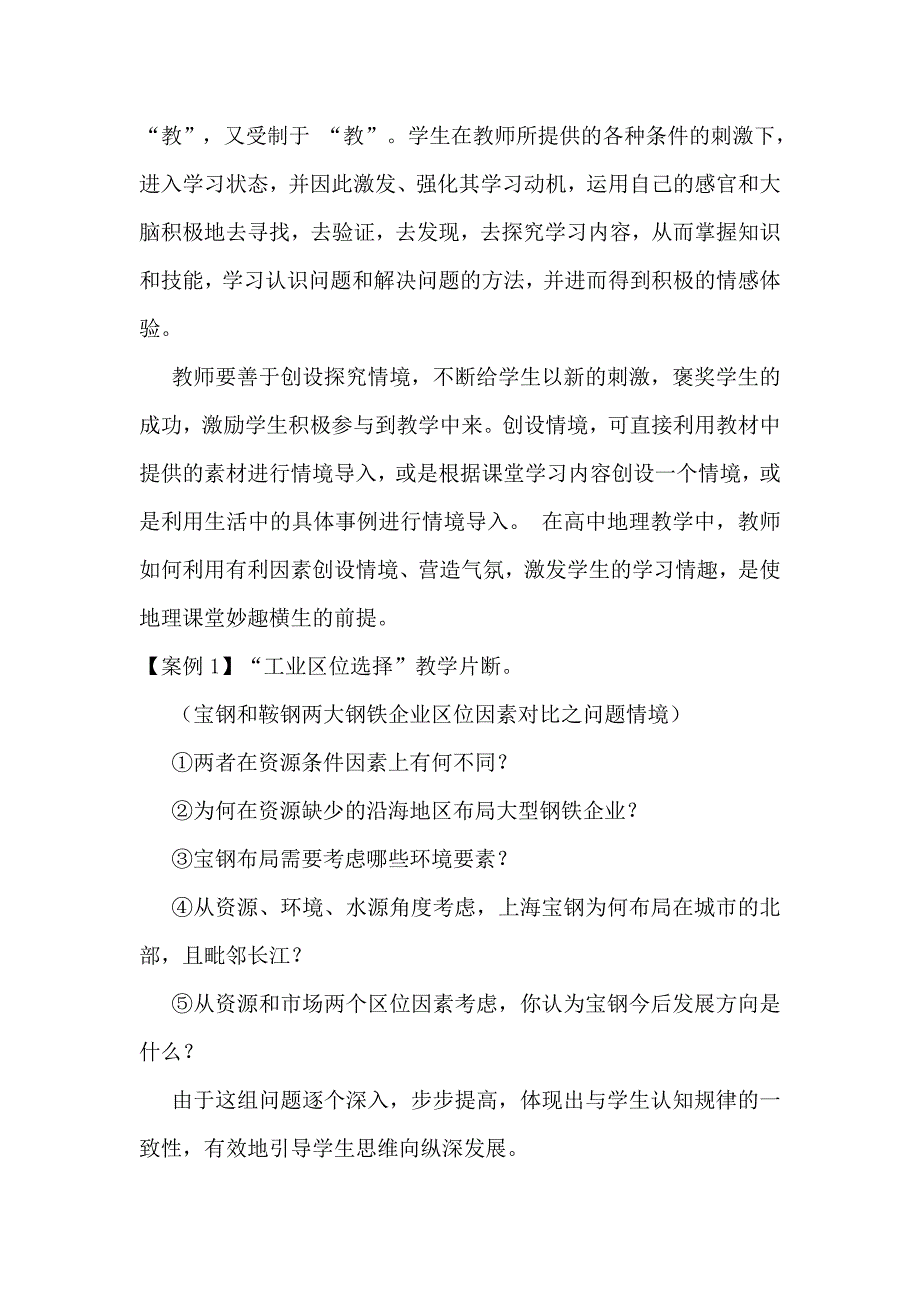 “教”，又受制于 “教”。学生在教师所提供的各种条件的刺激下，进入学习状态，并因此激发、强化其学习动机，运用自己的感官和大脑积极地去寻找，去验证，去发现，去探究学习内容，从而掌握知识和技能，学习认识问题和解决问题的方法，并进而得到积极的情感体验。

教师要善于创设探究情境，不断给学生以新的刺激，褒奖学生的成功，激励学生积极参与到教学中来。创设情境，可直接利用教材中提供的素材进行情境导入，或是根据课堂学习内容创设一个情境，或是利用生活中的具体事例进行情境导入。 在高中地理教学中，教师如何利用有利因素创设情境、营造气氛，激发学生的学习情趣，是使地理课堂妙趣横生的前提。

【案例 1】“工业区位选择”教学片断。

（宝钢和鞍钢两大钢铁企业区位因素对比之问题情境）

①两者在资源条件因素上有何不同？

②为何在资源缺少的沿海地区布局大型钢铁企业？

③宝钢布局需要考虑哪些环境要素？

④从资源、环境、水源角度考虑，上海宝钢为何布局在城市的北部，且毗邻长江？

⑤从资源和市场两个区位因素考虑，你认为宝钢今后发展方向是什么？

由于这组问题逐个深入，步步提高，体现出与学生认知规律的一致性，有效地引导学生思维向纵深发展。